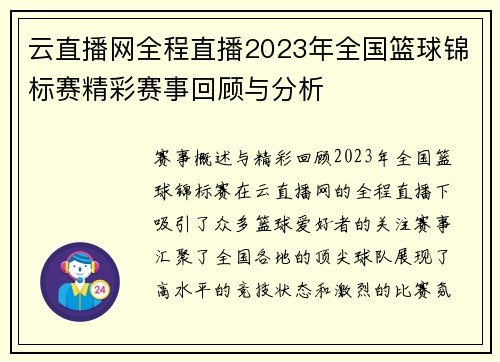 云直播网全程直播2023年全国篮球锦标赛精彩赛事回顾与分析

赛事概述与精彩回顾2023年全国篮球锦标赛在云直播网的全程直播下吸引了众多篮球爱好者的关注赛事汇聚了全国各地的顶尖球队展现了高水平的竞技状态和激烈的比赛氛

24